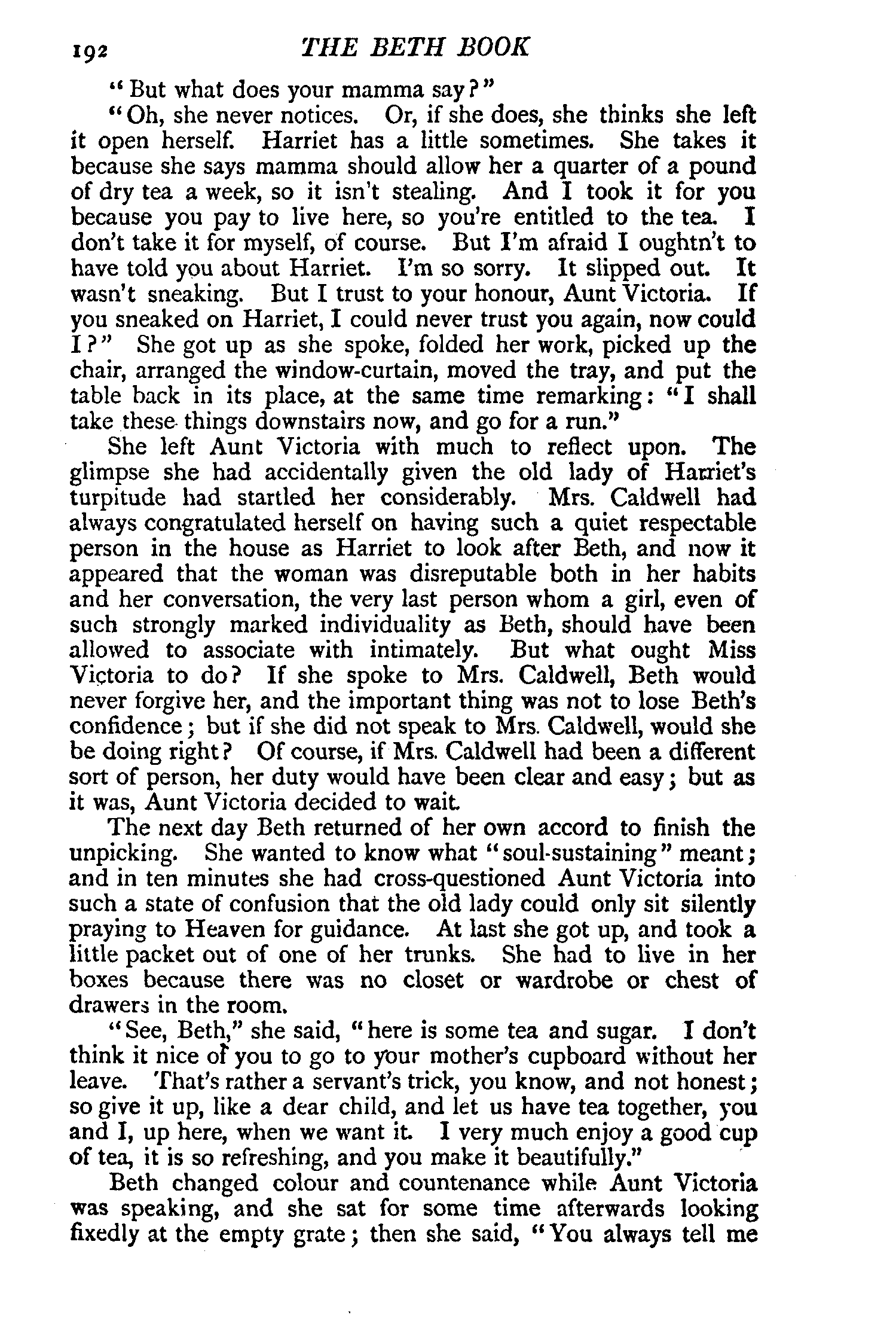 192 THE BETH BOOK

"But what does your mamma say?"

"Oh, she never notices. Or, if she does, she thinks she left it open herself. Harriet has a little sometimes. She takes it because she says mamma should allow her a quarter of a pound of dry tea a week, so it isn't stealing. And I took it for you because you pay to live here, so you're entitled to the tea. I don't take it for myself, of course. But I'm afraid I oughtn't to have told you about Harriet. I'm so sorry. It slipped out. It wasn't sneaking. But I trust to your honour, Aunt Victoria. If you sneaked on Harriet, I could never trust you again, now could I?" She got up as she spoke, folded her work, picked up the chair, arranged the window-curtain, moved the tray, and put the table back in its place, at the same time remarking: "I shall take these things downstairs now, and go for a run."

She left Aunt Victoria with much to reflect upon. The glimpse she had accidentally given the old lady of Harriet's turpitude had startled her considerably. Mrs. Caldwell had always congratulated herself on having such a quiet respectable person in the house as Harriet to look after Beth, and now it appeared that the woman was disreputable both in her habits and her conversation, the very last person whom a girl, even of such strongly marked individuality as Beth, should have been allowed to associate with intimately. But what ought Miss Victoria to do? If she spoke to Mrs. Caldwell, Beth would never forgive her, and the important thing was not to lose Beth's confidence; but if she did not speak to Mrs. Caldwell, would she be doing right? Of course, if Mrs. Caldwell had been a different sort of person, her duty would have been clear and easy; but as it was, Aunt Victoria decided to wait.

The next day Beth returned of her own accord to finish the unpicking. She wanted to know what "soul-sustaining" meant; and in ten minutes she had cross-questioned Aunt Victoria into such a state of confusion that the old lady could only sit silently praying to Heaven for guidance. At last she got up, and took a little packet out of one of her trunks. She had to live in her boxes because there was no closet or wardrobe or chest of drawers in the room.

"See, Beth," she said, "here is some tea and sugar. I don't think it nice of you to go to your mother's cupboard without her leave. That's rather a servant's trick, you know, and not honest; so give it up, like a dear child, and let us have tea together, you and I, up here, when we want it. I very much enjoy a good cup of tea, it is so refreshing, and you make it beautifully."

Beth changed colour and countenance while Aunt Victoria was speaking, and she sat for some time afterwards looking fixedly at the empty grate; then she said, "You always tell me